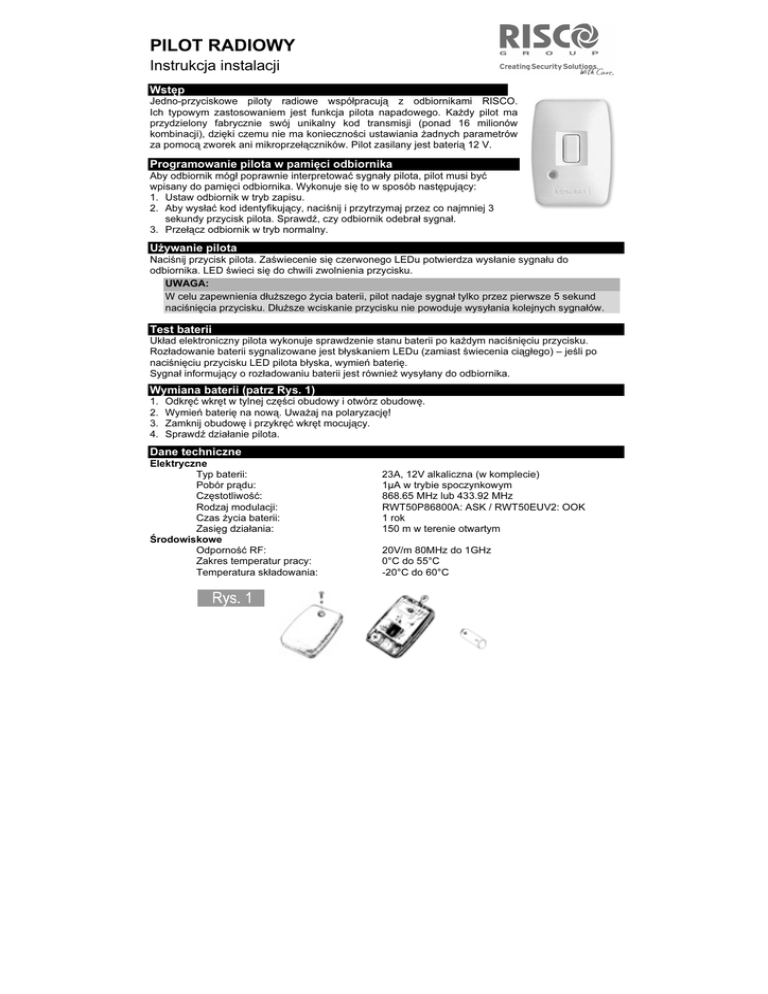 PILOT RADIOWY

Instrukcja instalacji

RISCO GROUP
Creating Security Solutions. With Care.

Wstęp

Jedno-przyciskowe piloty radiowe współpracują z odbiornikami RISCO. Ich typowym zastosowaniem jest funkcja pilota napadowego. Każdy pilot ma przydzielony fabrycznie swój unikalny kod transmisji (ponad 16 milionów kombinacji), dzięki czemu nie ma konieczności ustawiania żadnych parametrów za pomocą zworek ani mikroprzełączników. Pilot zasilany jest baterią 12 V.

Programowanie pilota w pamięci odbiornika

Aby odbiornik mógł poprawnie interpretować sygnały pilota, pilot musi być wpisany do pamięci odbiornika. Wykonuje się to w sposób następujący:
1. Ustaw odbiornik w tryb zapisu.
2. Aby wysłać kod identyfikujący, naciśnij i przytrzymaj przez co najmniej 3 sekundy przycisk pilota. Sprawdź, czy odbiornik odebrał sygnał.
3. Przełącz odbiornik w tryb normalny.

Używanie pilota

Naciśnij przycisk pilota. Zaświecenie się czerwonego LEDu potwierdza wysłanie sygnału do odbiornika. LED świeci się do chwili zwolnienia przycisku.

UWAGA:
W celu zapewnienia dłuższego życia baterii, pilot nadaje sygnał tylko przez pierwsze 5 sekund naciśnięcia przycisku. Dłuższe wciskanie przycisku nie powoduje wysyłania kolejnych sygnałów.

Test baterii

Układ elektroniczny pilota wykonuje sprawdzenie stanu baterii po każdym naciśnięciu przycisku. Rozładowanie baterii sygnalizowane jest błyskaniem LEDu (zamiast świecenia ciągłego) – jeśli po naciśnięciu przycisku LED pilota błyska, wymień baterię.
Sygnał informujący o rozładowaniu baterii jest również wysyłany do odbiornika.

Wymiana baterii (patrz Rys. 1)

1. Odkręć wkręt w tylnej części obudowy i otwórz obudowę.
2. Wymień baterię na nową. Uważaj na polaryzację!
3. Zamknij obudowę i przykręć wkręt mocujący.
4. Sprawdź działanie pilota.

Dane techniczne

Elektryczne
| | |
|---|---|
| Typ baterii: | 23A, 12V alkaliczna (w komplecie) |
| Pobór prądu: | 1µA w trybie spoczynkowym |
| Częstotliwość: | 868.65 MHz lub 433.92 MHz |
| Rodzaj modulacji: | RWT50P86800A: ASK / RWT50EUV2: OOK |
| Czas życia baterii: | 1 rok |
| Zasięg działania: | 150 m w terenie otwartym |

Środowiskowe
| | |
|---|---|
| Odporność RF: | 20V/m 80MHz do 1GHz |
| Zakres temperatur pracy: | 0°C do 55°C |
| Temperatura składowania: | -20°C do 60°C |

Rys. 1